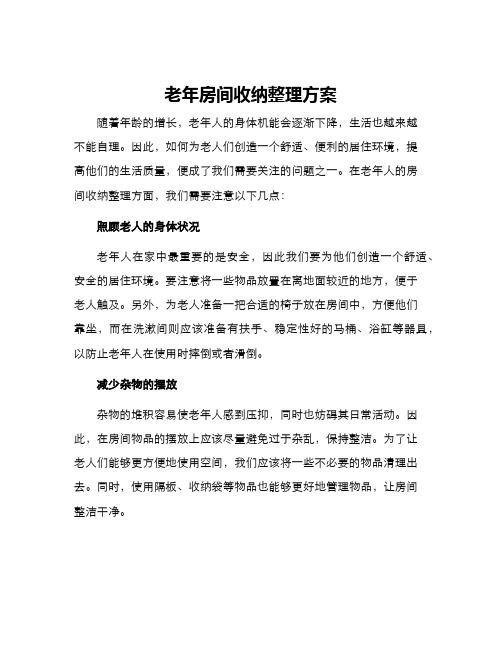 老年房间收纳整理方案

随着年龄的增长，老年人的身体机能会逐渐下降，生活也越来越不能自理。因此，如何为老人们创造一个舒适、便利的居住环境，提高他们的生活质量，便成了我们需要关注的问题之一。在老年人的房间收纳整理方面，我们需要注意以下几点：

照顾老人的身体状况

老年人在家中最重要的是安全，因此我们要为他们创造一个舒适、安全的居住环境。要注意将一些物品放置在离地面较近的地方，便于老人触及。另外，为老人准备一把合适的椅子放在房间中，方便他们靠坐，而在洗漱间则应该准备有扶手、稳定性好的马桶、浴缸等器具，以防止老年人在使用时摔倒或者滑倒。

减少杂物的摆放

杂物的堆积容易使老年人感到压抑，同时也妨碍其日常活动。因此，在房间物品的摆放上应该尽量避免过于杂乱，保持整洁。为了让老人们能够更方便地使用空间，我们应该将一些不必要的物品清理出去。同时，使用隔板、收纳袋等物品也能够更好地管理物品，让房间整洁干净。